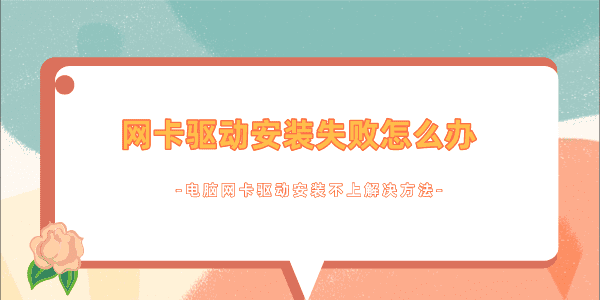 网卡驱动安装失败怎么办

-电脑网卡驱动安装不上解决方法-